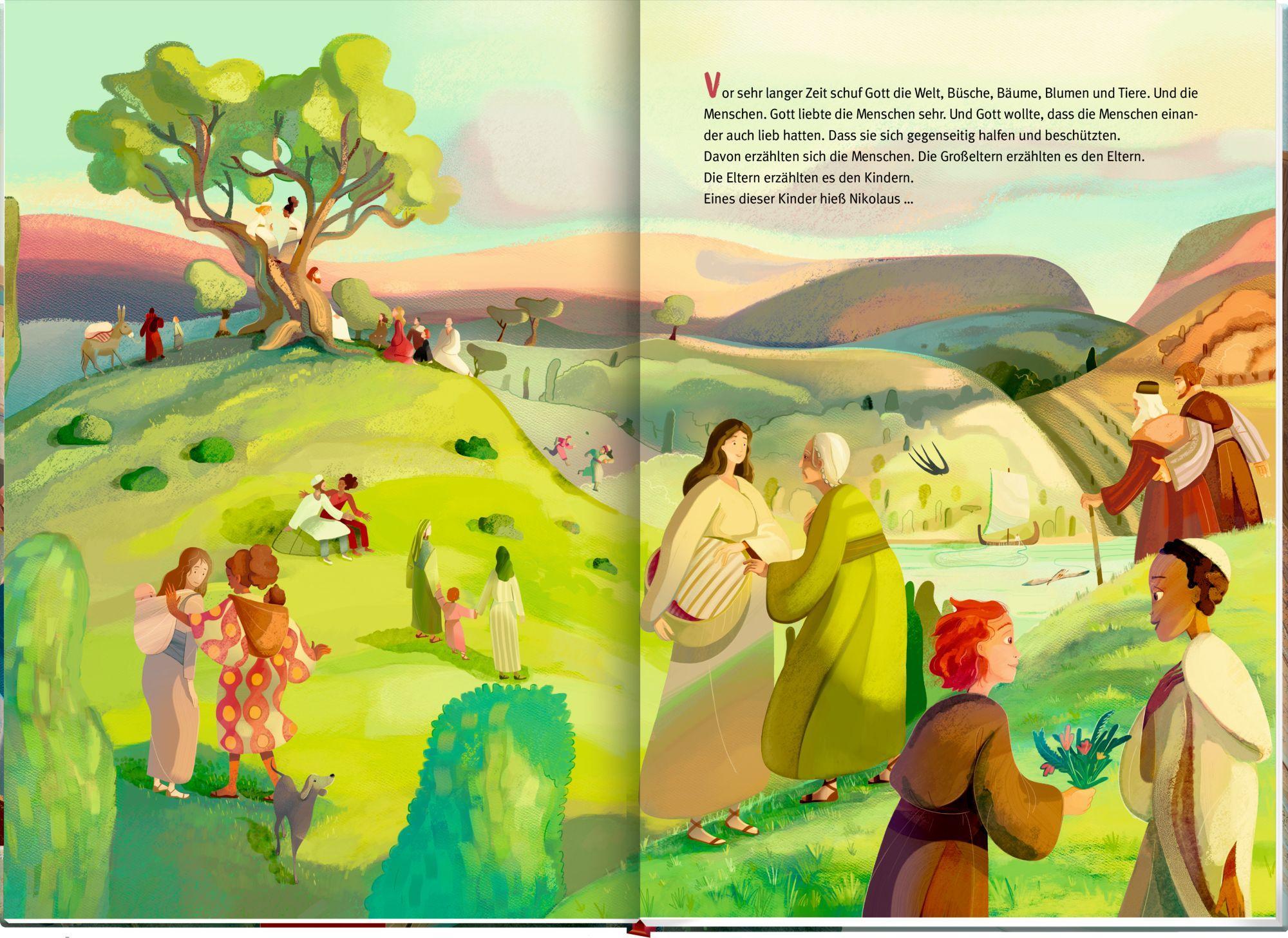 Vor sehr langer Zeit schuf Gott die Welt, Büsche, Bäume, Blumen und Tiere. Und die Menschen. Gott liebte die Menschen sehr. Und Gott wollte, dass die Menschen einander auch lieb hatten. Dass sie sich gegenseitig halfen und beschützten.
Davon erzählten sich die Menschen. Die Großeltern erzählten es den Eltern.
Die Eltern erzählten es den Kindern.
Eines dieser Kinder hieß Nikolaus ...